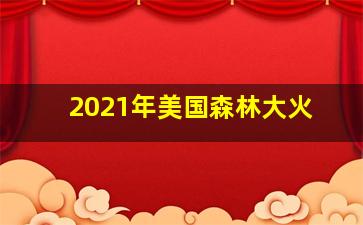 2021年美国森林大火